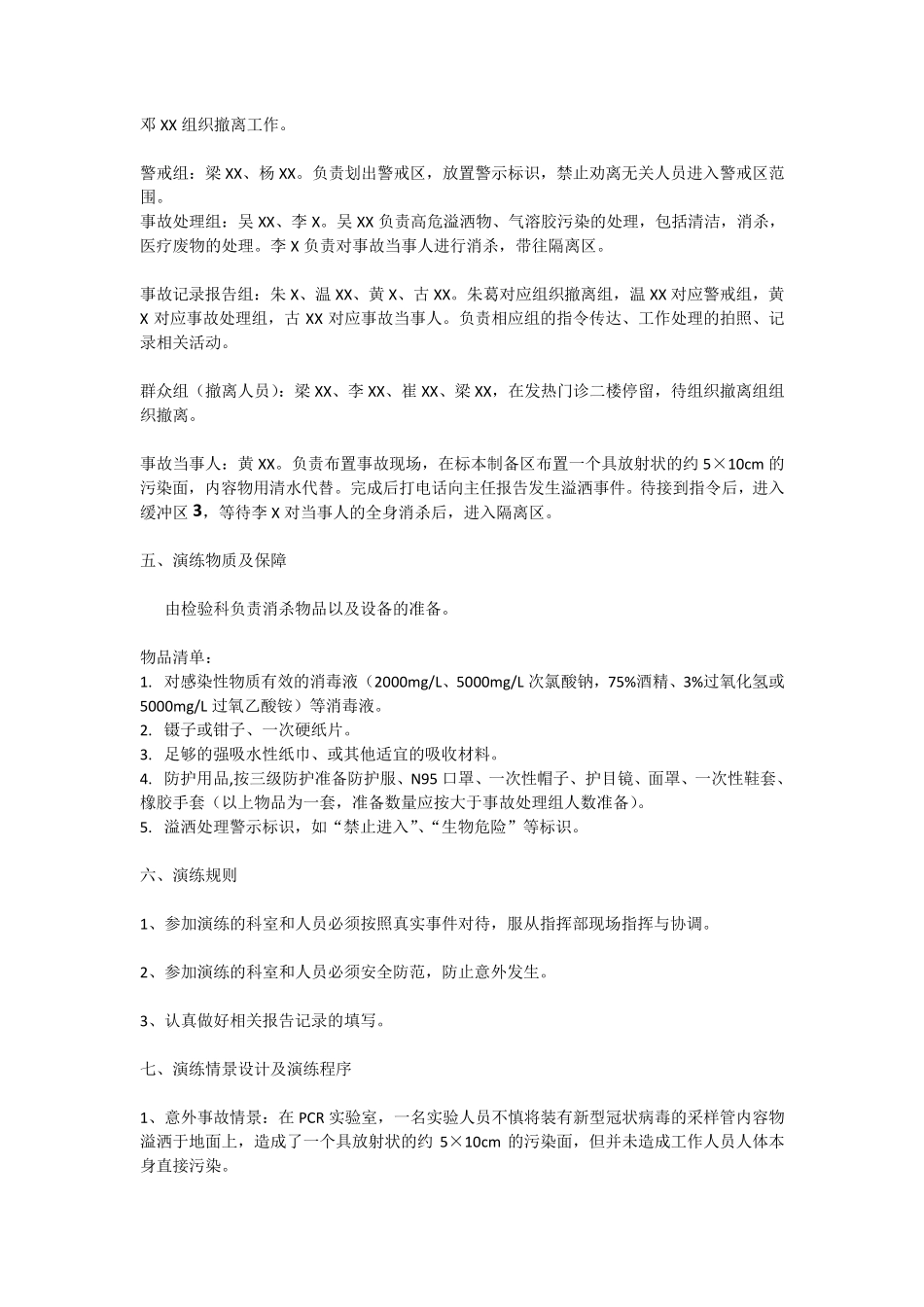 邓 XX 组织撤离工作。

警戒组：梁 XX、杨 XX。负责划出警戒区，放置警示标识，禁止劝离无关人员进入警戒区范围。
事故处理组：吴 XX、李 X。吴 XX 负责高危溢洒物、气溶胶污染的处理，包括清洁，消杀，医疗废物的处理。李 X 负责对事故当事人进行消杀，带往隔离区。

事故记录报告组：朱 X、温 XX、黄 X、古 XX。朱葛对应组织撤离组，温 XX 对应警戒组，黄 X 对应事故处理组，古 XX 对应事故当事人。负责相应组的指令传达、工作处理的拍照、记录相关活动。

群众组（撤离人员）：梁 XX、李 XX、崔 XX、梁 XX，在发热门诊二楼停留，待组织撤离组组织撤离。

事故当事人：黄 XX。负责布置事故现场，在标本制备区布置一个具放射状的约 5×10cm 的污染面，内容物用清水代替。完成后打电话向主任报告发生溢洒事件。待接到指令后，进入缓冲区 3，等待李 X 对当事人的全身消杀后，进入隔离区。

五、演练物质及保障

由检验科负责消杀物品以及设备的准备。

物品清单：
1. 对感染性物质有效的消毒液（2000mg/L、5000mg/L 次氯酸钠，75%酒精、3%过氧化氢或 5000mg/L 过氧乙酸铵）等消毒液。
2. 镊子或钳子、一次硬纸片。
3. 足够的强吸水性纸巾、或其他适宜的吸收材料。
4. 防护用品,按三级防护准备防护服、N95 口罩、一次性帽子、护目镜、面罩、一次性鞋套、橡胶手套（以上物品为一套，准备数量应按大于事故处理组人数准备）。
5. 溢洒处理警示标识，如“禁止进入”、“生物危险”等标识。

六、演练规则

1、参加演练的科室和人员必须按照真实事件对待，服从指挥部现场指挥与协调。

2、参加演练的科室和人员必须安全防范，防止意外发生。

3、认真做好相关报告记录的填写。

七、演练情景设计及演练程序

1、意外事故情景：在 PCR 实验室，一名实验人员不慎将装有新型冠状病毒的采样管内容物溢洒于地面上，造成了一个具放射状的约 5×10cm 的污染面，但并未造成工作人员人体本身直接污染。